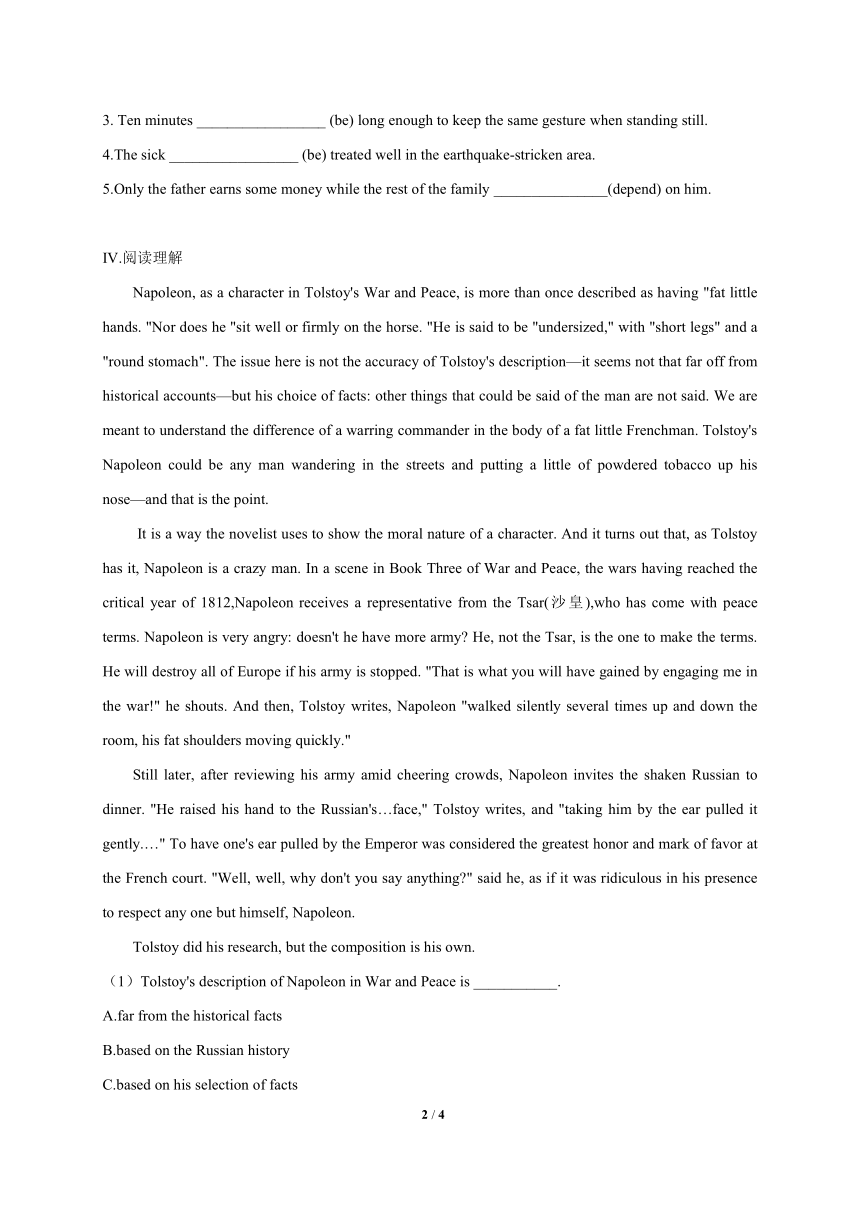 3. Ten minutes _________________ (be) long enough to keep the same gesture when standing still.

4.The sick _________________ (be) treated well in the earthquake-stricken area.

5.Only the father earns some money while the rest of the family _______________(depend) on him.

IV.阅读理解

Napoleon, as a character in Tolstoy's War and Peace, is more than once described as having "fat little hands. "Nor does he "sit well or firmly on the horse. "He is said to be "undersized," with "short legs" and a "round stomach". The issue here is not the accuracy of Tolstoy's description—it seems not that far off from historical accounts—but his choice of facts: other things that could be said of the man are not said. We are meant to understand the difference of a warring commander in the body of a fat little Frenchman. Tolstoy's Napoleon could be any man wandering in the streets and putting a little of powdered tobacco up his nose—and that is the point.

It is a way the novelist uses to show the moral nature of a character. And it turns out that, as Tolstoy has it, Napoleon is a crazy man. In a scene in Book Three of War and Peace, the wars having reached the critical year of 1812,Napoleon receives a representative from the Tsar(沙皇),who has come with peace terms. Napoleon is very angry: doesn't he have more army? He, not the Tsar, is the one to make the terms. He will destroy all of Europe if his army is stopped. "That is what you will have gained by engaging me in the war!" he shouts. And then, Tolstoy writes, Napoleon "walked silently several times up and down the room, his fat shoulders moving quickly."

Still later, after reviewing his army amid cheering crowds, Napoleon invites the shaken Russian to dinner. "He raised his hand to the Russian's…face," Tolstoy writes, and "taking him by the ear pulled it gently.…" To have one's ear pulled by the Emperor was considered the greatest honor and mark of favor at the French court. "Well, well, why don't you say anything?" said he, as if it was ridiculous in his presence to respect any one but himself, Napoleon.

Tolstoy did his research, but the composition is his own.

（1）Tolstoy's description of Napoleon in War and Peace is ___________.

A.far from the historical facts

B.based on the Russian history

C.based on his selection of facts

2 / 4